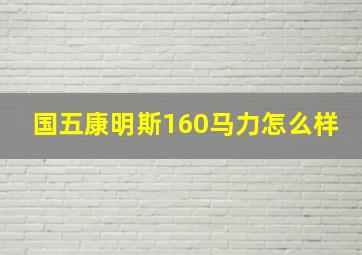 国五康明斯160马力怎么样